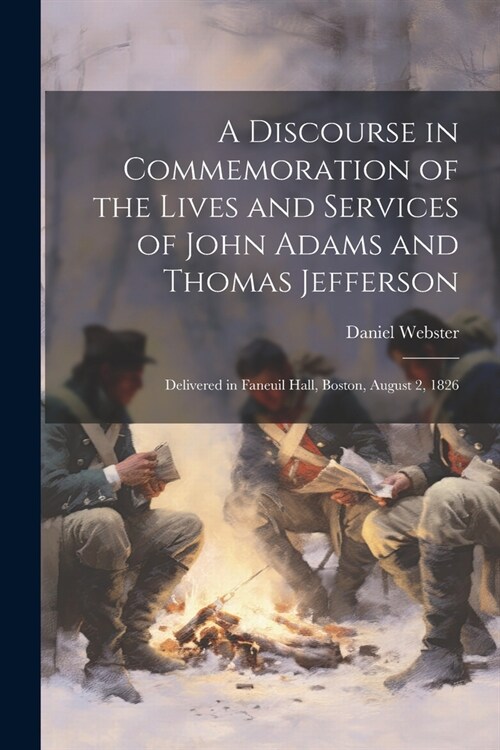 A Discourse in Commemoration of the Lives and Services of John Adams and Thomas Jefferson

Daniel Webster

Delivered in Faneuil Hall, Boston, August 2, 1826